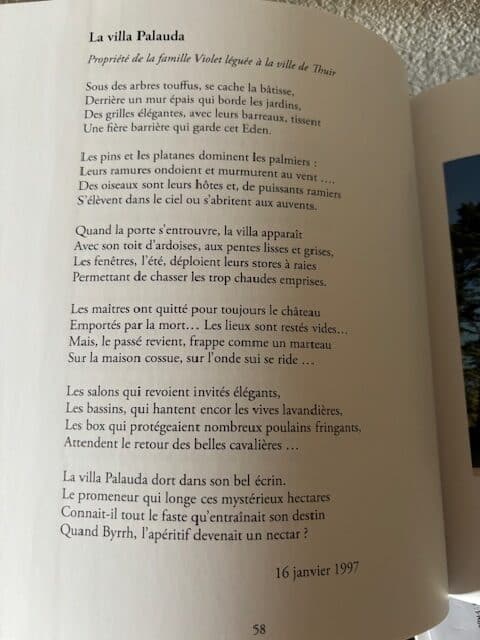 La villa Palauda

Propriété de la famille Violet léguée à la ville de Thuir

Sous des arbres touffus, se cache la bâtisse,
Derrière un mur épais qui borde les jardins,
Des grilles élégantes, avec leurs barreaux, tissent
Une fière barrière qui garde cet Eden.

Les pins et les platanes dominent les palmiers :
Leurs ramures ondoient et murmurent au vent ....
Des oiseaux sont leurs hôtes et, de puissants ramiers
S'élèvent dans le ciel ou s'abritent aux auvents.

Quand la porte s'entrouvre, la villa apparaît
Avec son toit d'ardoises, aux pentes lisses et grises,
Les fenêtres, l'été, déploient leurs stores à raies
Permettant de chasser les trop chaudes emprises.

Les maîtres ont quitté pour toujours le château
Emportés par la mort… Les lieux sont restés vides…
Mais, le passé revient, frappe comme un marteau
Sur la maison cossue, sur l'onde sui se ride …

Les salons qui revoient invités élégants,
Les bassins, qui hantent encor les vives lavandières,
Les box qui protégeaient nombreux poulains fringants,
Attendent le retour des belles cavalières …

La villa Palauda dort dans son bel écrin.
Le promeneur qui longe ces mystérieux hectares
Connait-il tout le faste qu'entraînait son destin
Quand Byrrh, l'apéritif devenait un nectar ?

16 janvier 1997

58